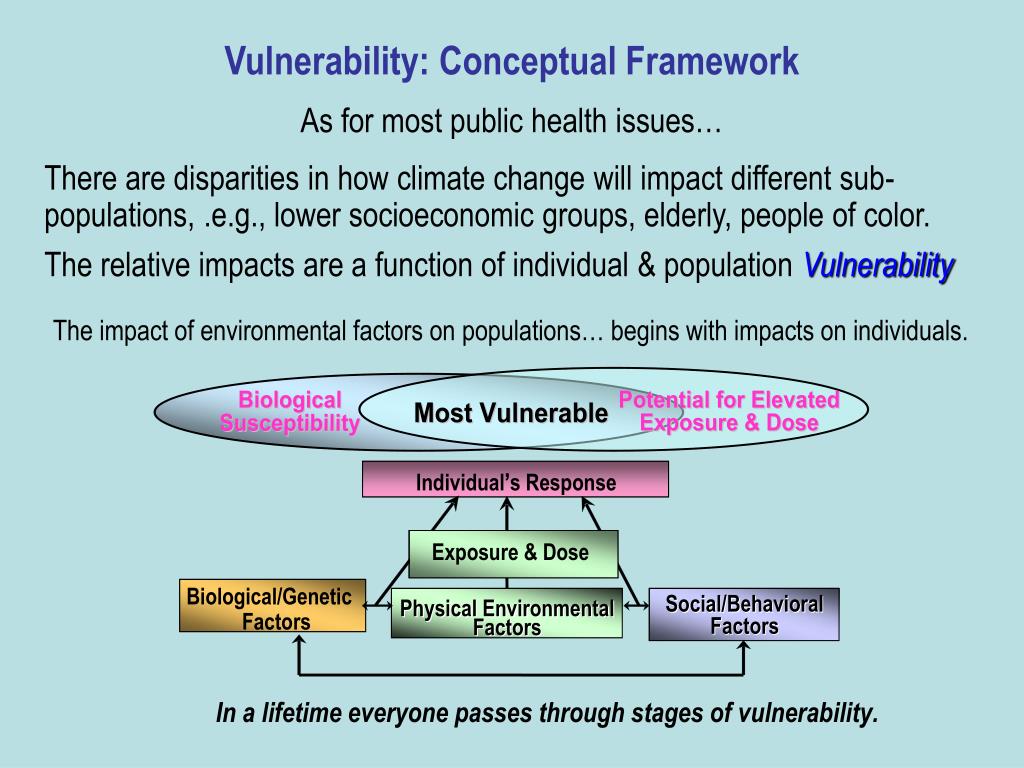 Vulnerability: Conceptual Framework

As for most public health issues…

There are disparities in how climate change will impact different sub-populations, .e.g., lower socioeconomic groups, elderly, people of color.

The relative impacts are a function of individual & population Vulnerability

The impact of environmental factors on populations… begins with impacts on individuals.

Biological Susceptibility

Most Vulnerable

Potential for Elevated Exposure & Dose

Individual's Response

Exposure & Dose

Biological/Genetic Factors

Physical Environmental Factors

Social/Behavioral Factors

In a lifetime everyone passes through stages of vulnerability.